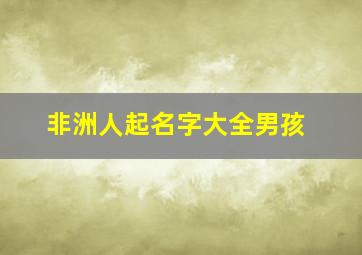 非洲人起名字大全男孩